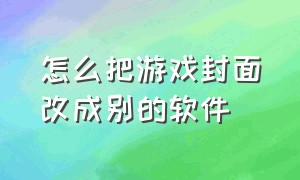 怎么把游戏封面改成别的软件